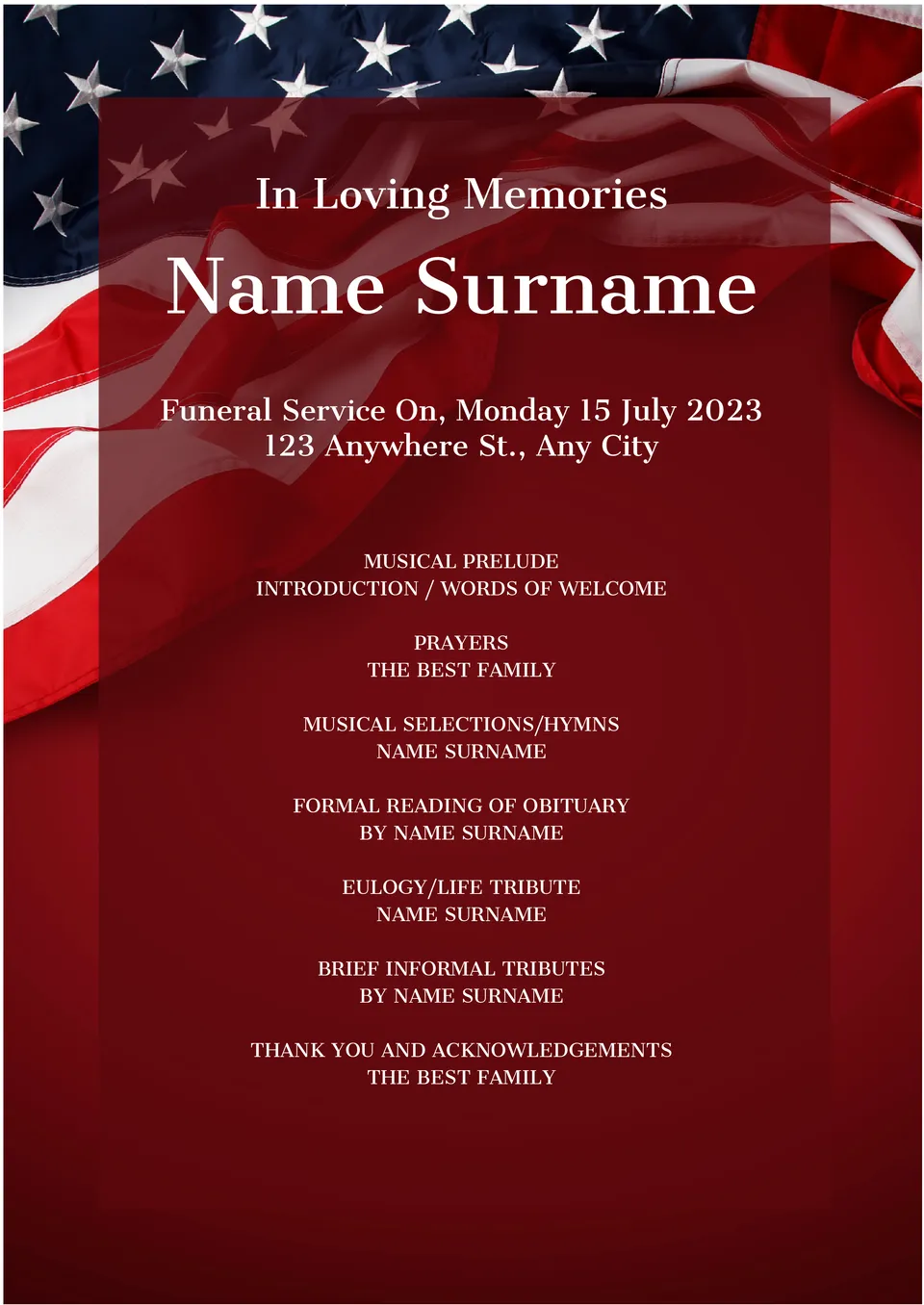 In Loving Memories

Name Surname

Funeral Service On, Monday 15 July 2023
123 Anywhere St., Any City

MUSICAL PRELUDE
INTRODUCTION / WORDS OF WELCOME

PRAYERS
THE BEST FAMILY

MUSICAL SELECTIONS/HYMNS
NAME SURNAME

FORMAL READING OF OBITUARY
BY NAME SURNAME

EULOGY/LIFE TRIBUTE
NAME SURNAME

BRIEF INFORMAL TRIBUTES
BY NAME SURNAME

THANK YOU AND ACKNOWLEDGEMENTS
THE BEST FAMILY